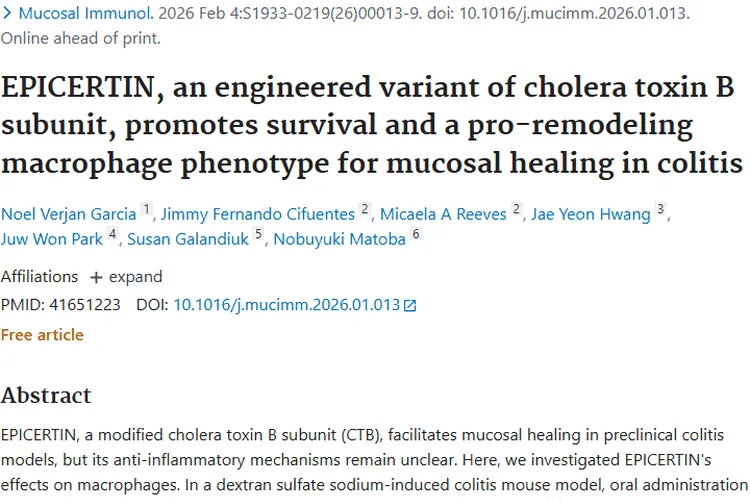 > Mucosal Immunol. 2026 Feb 4:S1933-0219(26)00013-9. doi: 10.1016/j.mucimm.2026.01.013. Online ahead of print.

EPICERTIN, an engineered variant of cholera toxin B subunit, promotes survival and a pro-remodeling macrophage phenotype for mucosal healing in colitis

Noel Verjan Garcia 1, Jimmy Fernando Cifuentes 2, Micaela A Reeves 2, Jae Yeon Hwang 3, Juw Won Park 4, Susan Galandiuk 5, Nobuyuki Matoba 6

Affiliations + expand

PMID: 41651223 DOI: 10.1016/j.mucimm.2026.01.013

Free article

Abstract

EPICERTIN, a modified cholera toxin B subunit (CTB), facilitates mucosal healing in preclinical colitis models, but its anti-inflammatory mechanisms remain unclear. Here, we investigated EPICERTIN's effects on macrophages. In a dextran sulfate sodium-induced colitis mouse model, oral administration